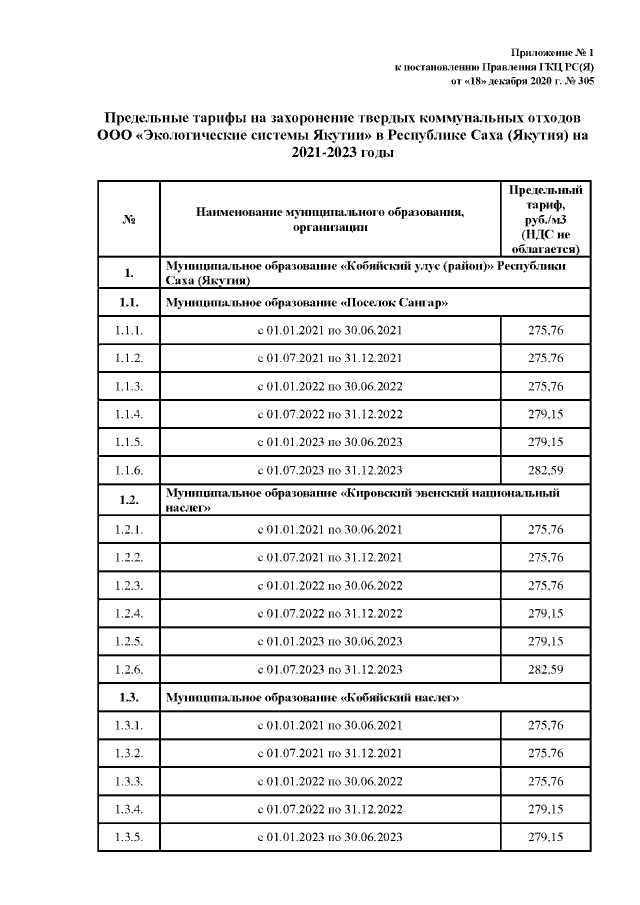 Приложение № 1
к постановлению Правления ГКЦ РС(Я)
от «18» декабря 2020 г. № 305

Предельные тарифы на захоронение твердых коммунальных отходов ООО «Экологические системы Якутии» в Республике Саха (Якутия) на 2021-2023 годы

| № | Наименование муниципального образования, организации | Предельный тариф, руб./м3 (НДС не облагается) |
|---|---|---|
| 1. | Муниципальное образование «Кобяйский улус (район)» Республики Саха (Якутия) | |
| 1.1. | Муниципальное образование «Поселок Сангар» | |
| 1.1.1. | с 01.01.2021 по 30.06.2021 | 275,76 |
| 1.1.2. | с 01.07.2021 по 31.12.2021 | 275,76 |
| 1.1.3. | с 01.01.2022 по 30.06.2022 | 275,76 |
| 1.1.4. | с 01.07.2022 по 31.12.2022 | 279,15 |
| 1.1.5. | с 01.01.2023 по 30.06.2023 | 279,15 |
| 1.1.6. | с 01.07.2023 по 31.12.2023 | 282,59 |
| 1.2. | Муниципальное образование «Кировский эвенский национальный наслег» | |
| 1.2.1. | с 01.01.2021 по 30.06.2021 | 275,76 |
| 1.2.2. | с 01.07.2021 по 31.12.2021 | 275,76 |
| 1.2.3. | с 01.01.2022 по 30.06.2022 | 275,76 |
| 1.2.4. | с 01.07.2022 по 31.12.2022 | 279,15 |
| 1.2.5. | с 01.01.2023 по 30.06.2023 | 279,15 |
| 1.2.6. | с 01.07.2023 по 31.12.2023 | 282,59 |
| 1.3. | Муниципальное образование «Кобяйский наслег» | |
| 1.3.1. | с 01.01.2021 по 30.06.2021 | 275,76 |
| 1.3.2. | с 01.07.2021 по 31.12.2021 | 275,76 |
| 1.3.3. | с 01.01.2022 по 30.06.2022 | 275,76 |
| 1.3.4. | с 01.07.2022 по 31.12.2022 | 279,15 |
| 1.3.5. | с 01.01.2023 по 30.06.2023 | 279,15 |